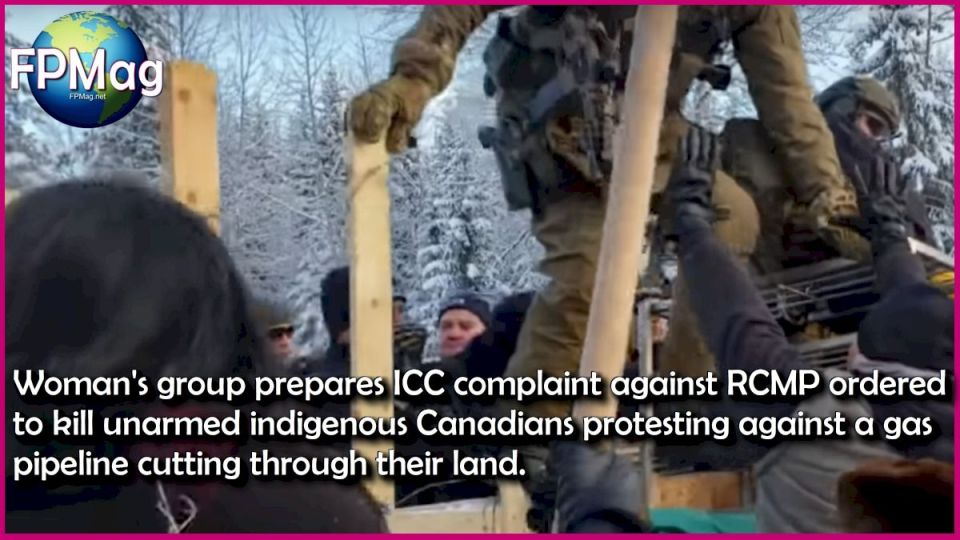 FPMag
FPMag.net

Woman's group prepares ICC complaint against RCMP ordered to kill unarmed indigenous Canadians protesting against a gas pipeline cutting through their land.